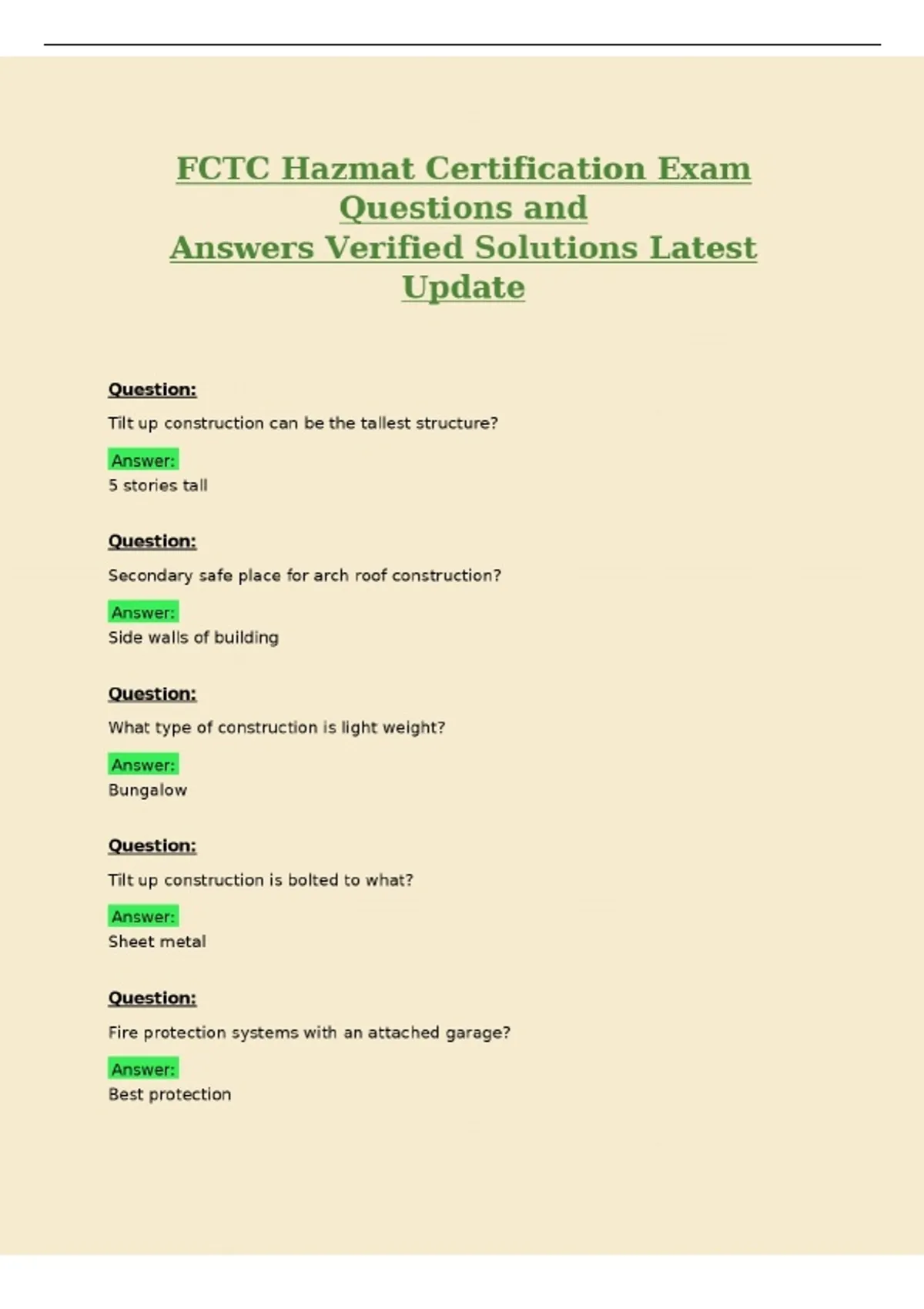 FCTC Hazmat Certification Exam Questions and Answers Verified Solutions Latest Update

Question:

Tilt up construction can be the tallest structure?

Answer:
5 stories tall

Question:

Secondary safe place for arch roof construction?

Answer:
Side walls of building

Question:

What type of construction is light weight?

Answer:
Bungalow

Question:

Tilt up construction is bolted to what?

Answer:
Sheet metal

Question:

Fire protection systems with an attached garage?

Answer:
Best protection